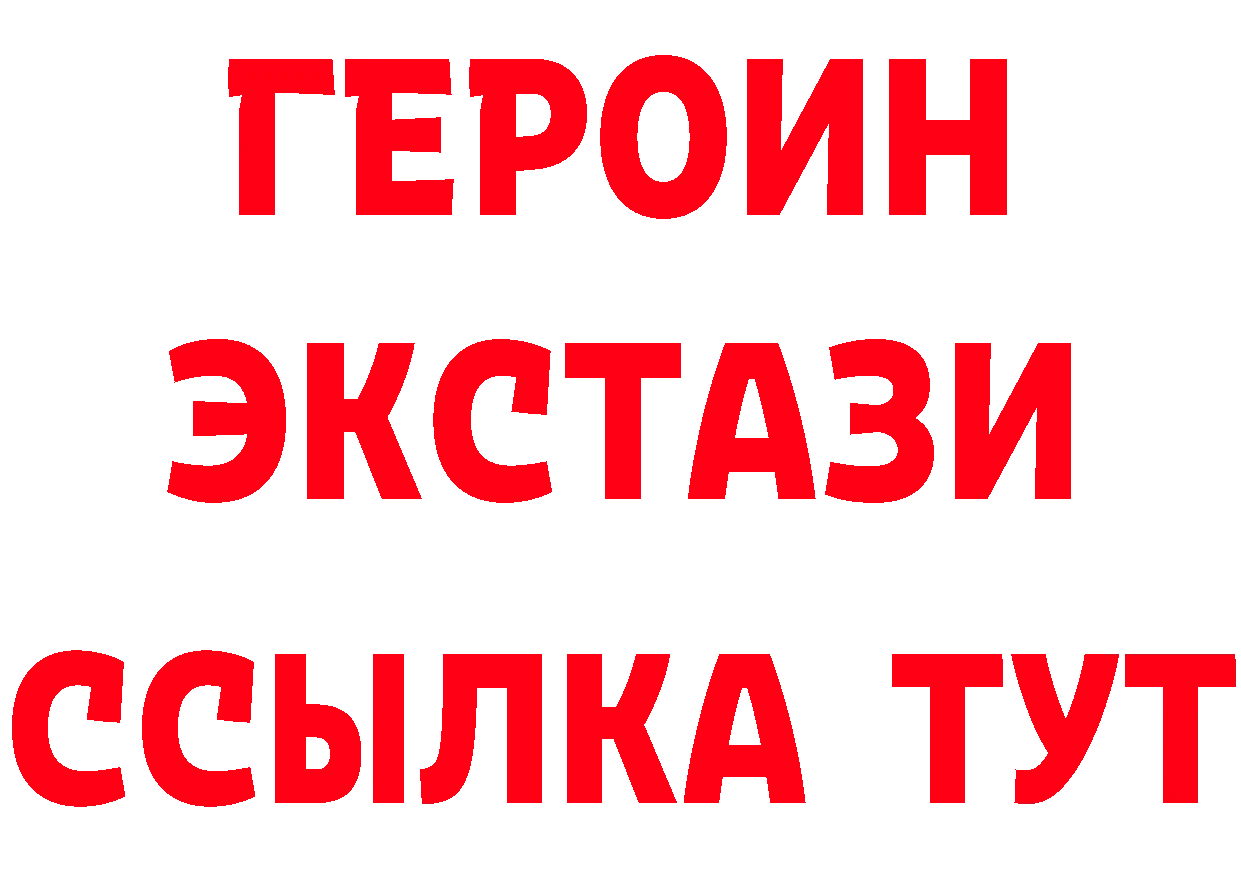 ГЕРОИН ЭКСТАЗИ ССЫЛКА ТУТ